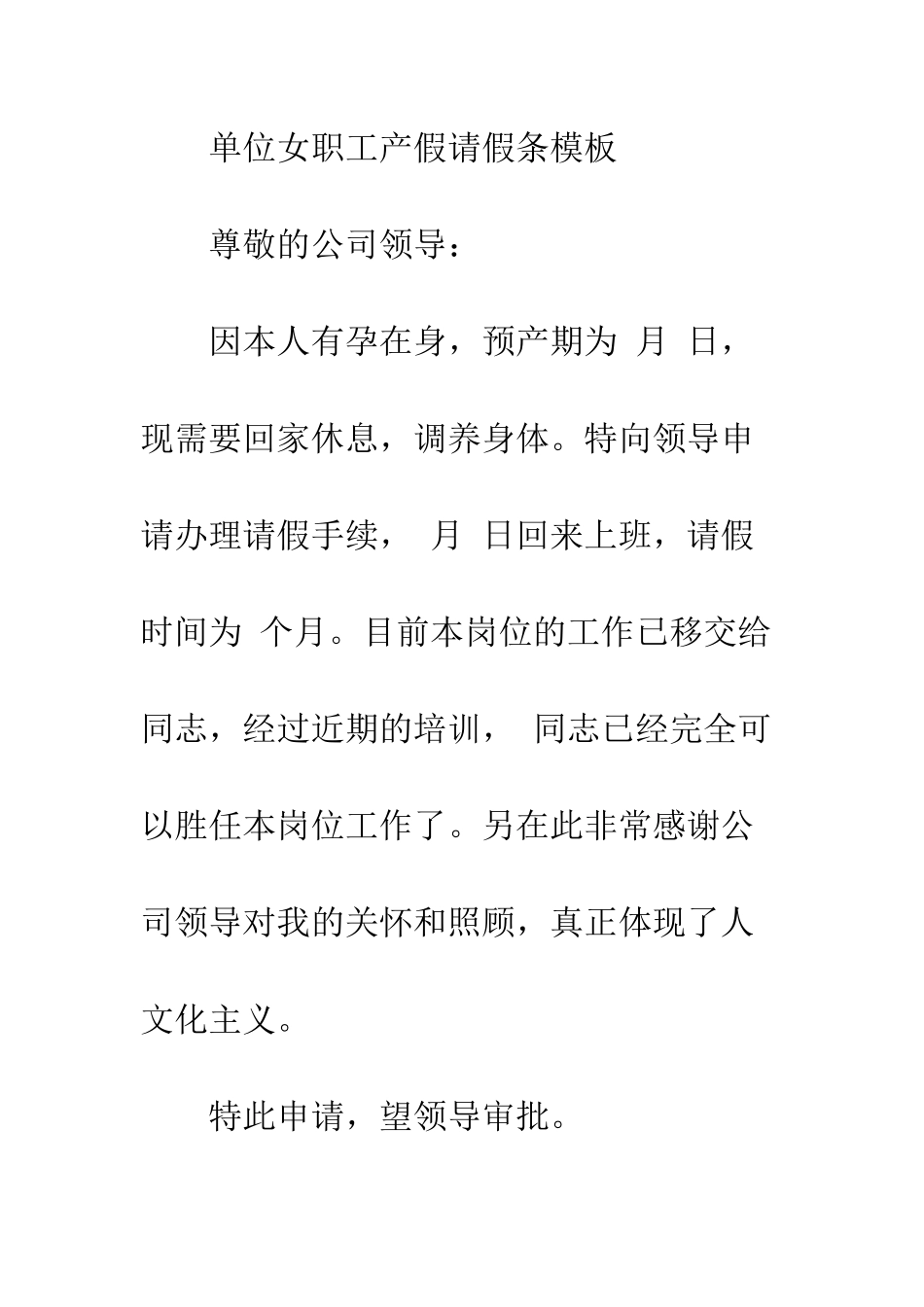 单位女职工产假请假条模板

尊敬的公司领导：

因本人有孕在身，预产期为 月 日，现需要回家休息，调养身体。特向领导申请办理请假手续， 月 日回来上班，请假时间为 个月。目前本岗位的工作已移交给同志，经过近期的培训， 同志已经完全可以胜任本岗位工作了。另在此非常感谢公司领导对我的关怀和照顾，真正体现了人文化主义。

特此申请，望领导审批。